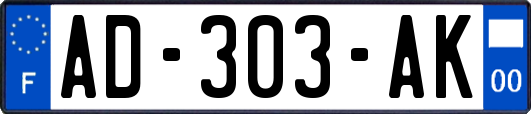 F
AD-303-AK
00